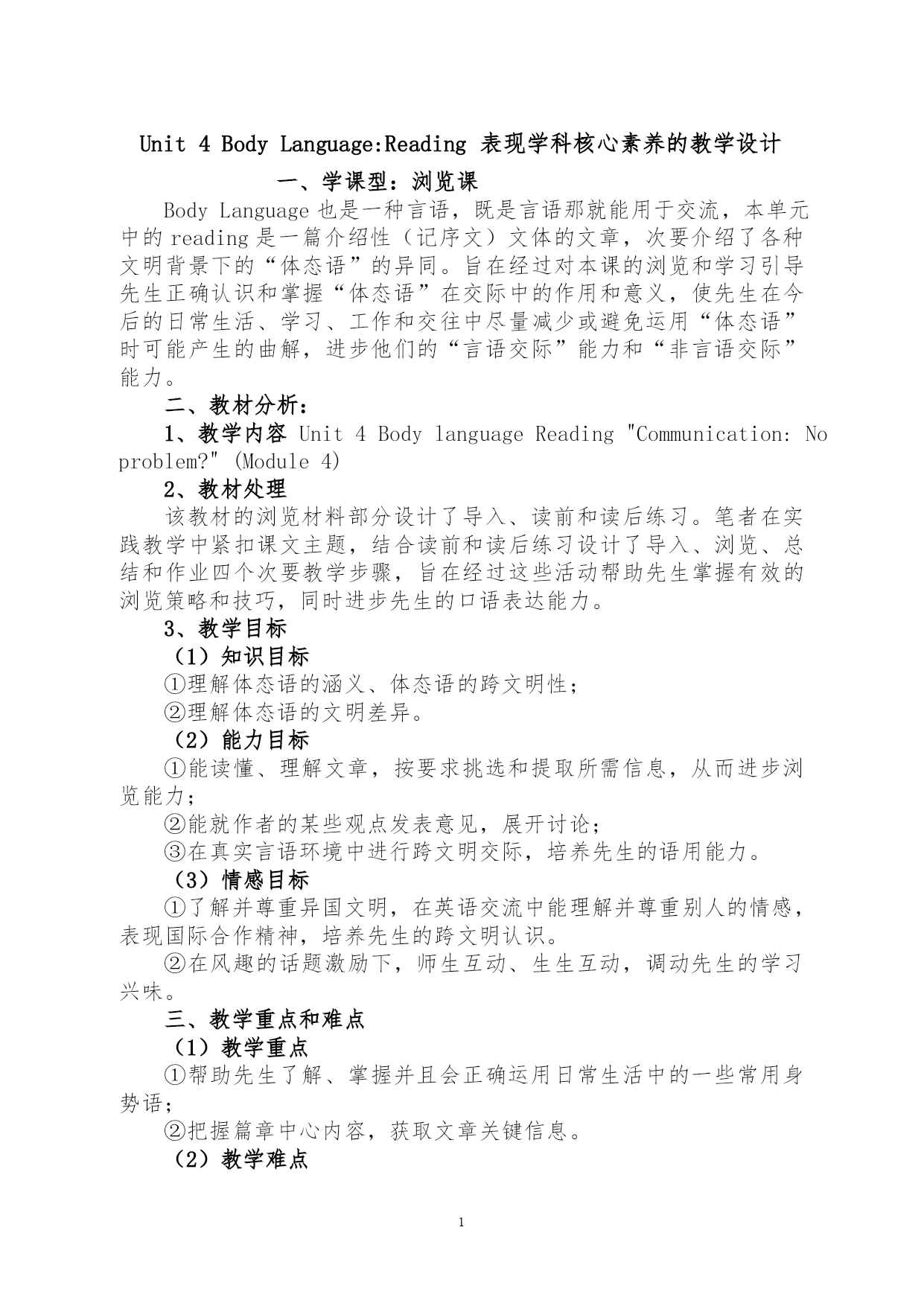 Unit 4 Body Language:Reading 表现学科核心素养的教学设计

一、学课型：浏览课

Body Language 也是一种言语，既是言语那就能用于交流，本单元中的 reading 是一篇介绍性（记序文）文体的文章，次要介绍了各种文明背景下的“体态语”的异同。旨在经过对本课的浏览和学习引导先生正确认识和掌握“体态语”在交际中的作用和意义，使先生在今后的日常生活、学习、工作和交往中尽量减少或避免运用“体态语”时可能产生的曲解，进步他们的“言语交际”能力和“非言语交际”能力。

二、教材分析：

1、教学内容 Unit 4 Body language Reading "Communication: No problem?" (Module 4)

2、教材处理

该教材的浏览材料部分设计了导入、读前和读后练习。笔者在实践教学中紧扣课文主题，结合读前和读后练习设计了导入、浏览、总结和作业四个次要教学步骤，旨在经过这些活动帮助先生掌握有效的浏览策略和技巧，同时进步先生的口语表达能力。

3、教学目标

（1）知识目标

①理解体态语的涵义、体态语的跨文明性；

②理解体态语的文明差异。

（2）能力目标

①能读懂、理解文章，按要求挑选和提取所需信息，从而进步浏览能力；

②能就作者的某些观点发表意见，展开讨论；

③在真实言语环境中进行跨文明交际，培养先生的语用能力。

（3）情感目标

①了解并尊重异国文明，在英语交流中能理解并尊重别人的情感，表现国际合作精神，培养先生的跨文明认识。

②在风趣的话题激励下，师生互动、生生互动，调动先生的学习兴味。

三、教学重点和难点

（1）教学重点

①帮助先生了解、掌握并且会正确运用日常生活中的一些常用身势语；

②把握篇章中心内容，获取文章关键信息。

（2）教学难点

1